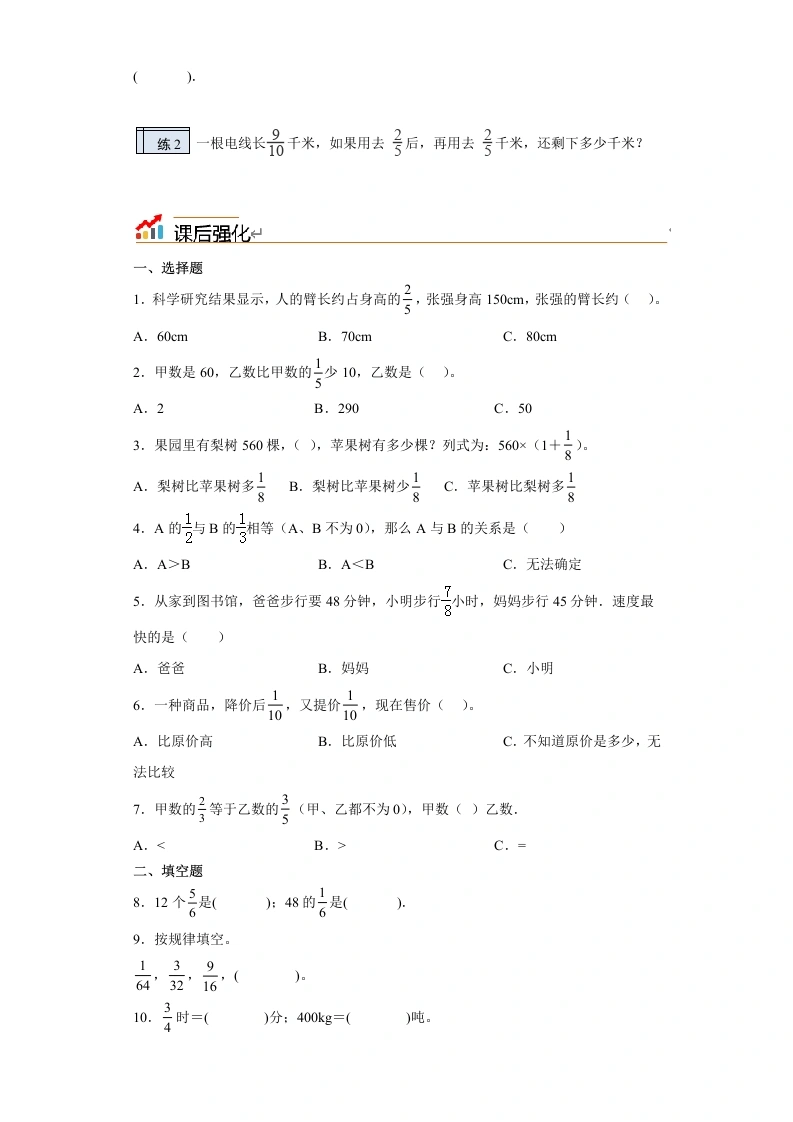 (　　　).

练 2　一根电线长$\frac{9}{10}$千米，如果用去 $\frac{2}{5}$后，再用去 $\frac{2}{5}$千米，还剩下多少千米？

课后强化

一、选择题

1．科学研究结果显示，人的臂长约占身高的$\frac{2}{5}$，张强身高 150cm，张强的臂长约（　）。

A．60cm　　　　B．70cm　　　　C．80cm

2．甲数是 60，乙数比甲数的$\frac{1}{5}$少 10，乙数是（　）。

A．2　　　　B．290　　　　C．50

3．果园里有梨树 560 棵，（　），苹果树有多少棵？列式为：560×（1＋$\frac{1}{8}$）。

A．梨树比苹果树多$\frac{1}{8}$　　B．梨树比苹果树少$\frac{1}{8}$　　C．苹果树比梨树多$\frac{1}{8}$

4．A 的$\frac{1}{2}$与 B 的$\frac{1}{3}$相等（A、B 不为 0），那么 A 与 B 的关系是（　　）

A．A＞B　　　　B．A＜B　　　　C．无法确定

5．从家到图书馆，爸爸步行要 48 分钟，小明步行$\frac{7}{8}$小时，妈妈步行 45 分钟．速度最快的是（　　）

A．爸爸　　　　B．妈妈　　　　C．小明

6．一种商品，降价后$\frac{1}{10}$，又提价$\frac{1}{10}$，现在售价（　）。

A．比原价高　　　　B．比原价低　　　　C．不知道原价是多少，无法比较

7．甲数的$\frac{2}{3}$等于乙数的$\frac{3}{5}$（甲、乙都不为 0），甲数（ ）乙数．

A．<　　　　B．>　　　　C．=

二、填空题

8．12 个$\frac{5}{6}$是(　　　)；48 的$\frac{1}{6}$是(　　　).

9．按规律填空。

$\frac{1}{64}$，$\frac{3}{32}$，$\frac{9}{16}$，(　　　)。

10．$\frac{3}{4}$时＝(　　　)分；400kg＝(　　　)吨。